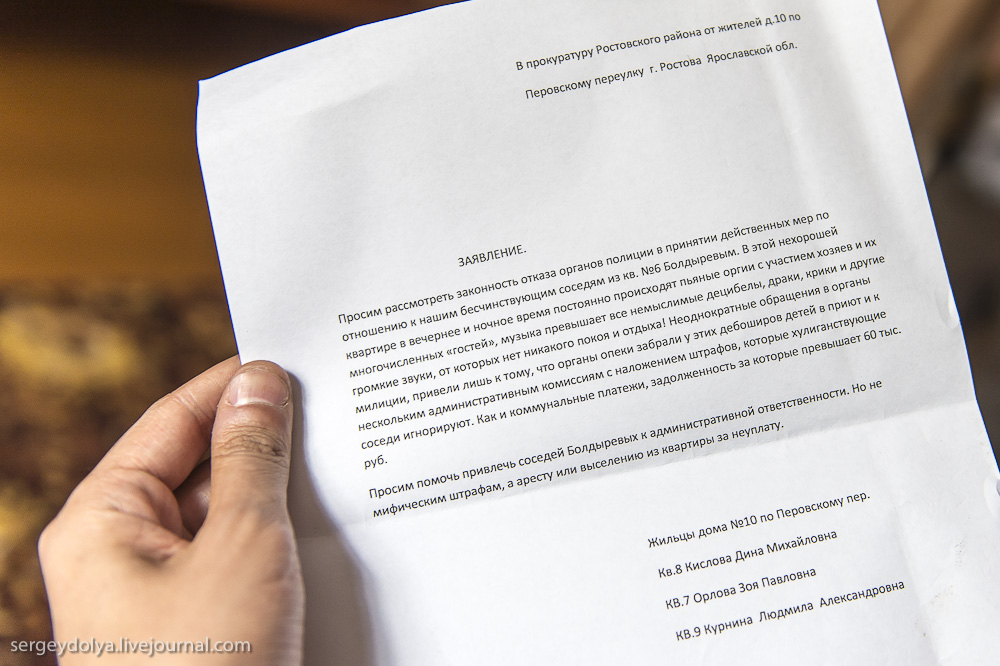 В прокуратуру Ростовского района от жителей д.10 по Перовскому переулку г. Ростова Ярославской обл.

ЗАЯВЛЕНИЕ.

Просим рассмотреть законность отказа органов полиции в принятии действенных мер по отношению к нашим бесчинствующим соседям из кв. №6 Болдыревым. В этой нехорошей квартире в вечернее и ночное время постоянно происходят пьяные оргии с участием хозяев и их многочисленных «гостей», музыка превышает все немыслимые децибелы, драки, крики и другие громкие звуки, от которых нет никакого покоя и отдыха! Неоднократные обращения в органы милиции, привели лишь к тому, что органы опеки забрали у этих дебоширов детей в приют и к нескольким административным комиссиям с наложением штрафов, которые хулиганствующие соседи игнорируют. Как и коммунальные платежи, задолженность за которые превышает 60 тыс. руб.

Просим помочь привлечь соседей Болдыревых к административной ответственности. Но не мифическим штрафам, а аресту или выселению из квартиры за неуплату.

Жильцы дома №10 по Перовскому пер.

Кв.8 Кислова Дина Михайловна

КВ.7 Орлова Зоя Павловна

КВ.9 Курнина Людмила Александровна

sergeydolya.livejournal.com